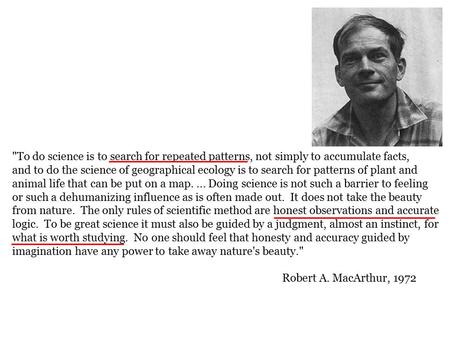 "To do science is to search for repeated patterns, not simply to accumulate facts, and to do the science of geographical ecology is to search for patterns of plant and animal life that can be put on a map. ... Doing science is not such a barrier to feeling or such a dehumanizing influence as is often made out. It does not take the beauty from nature. The only rules of scientific method are honest observations and accurate logic. To be great science it must also be guided by a judgment, almost an instinct, for what is worth studying. No one should feel that honesty and accuracy guided by imagination have any power to take away nature's beauty."

Robert A. MacArthur, 1972